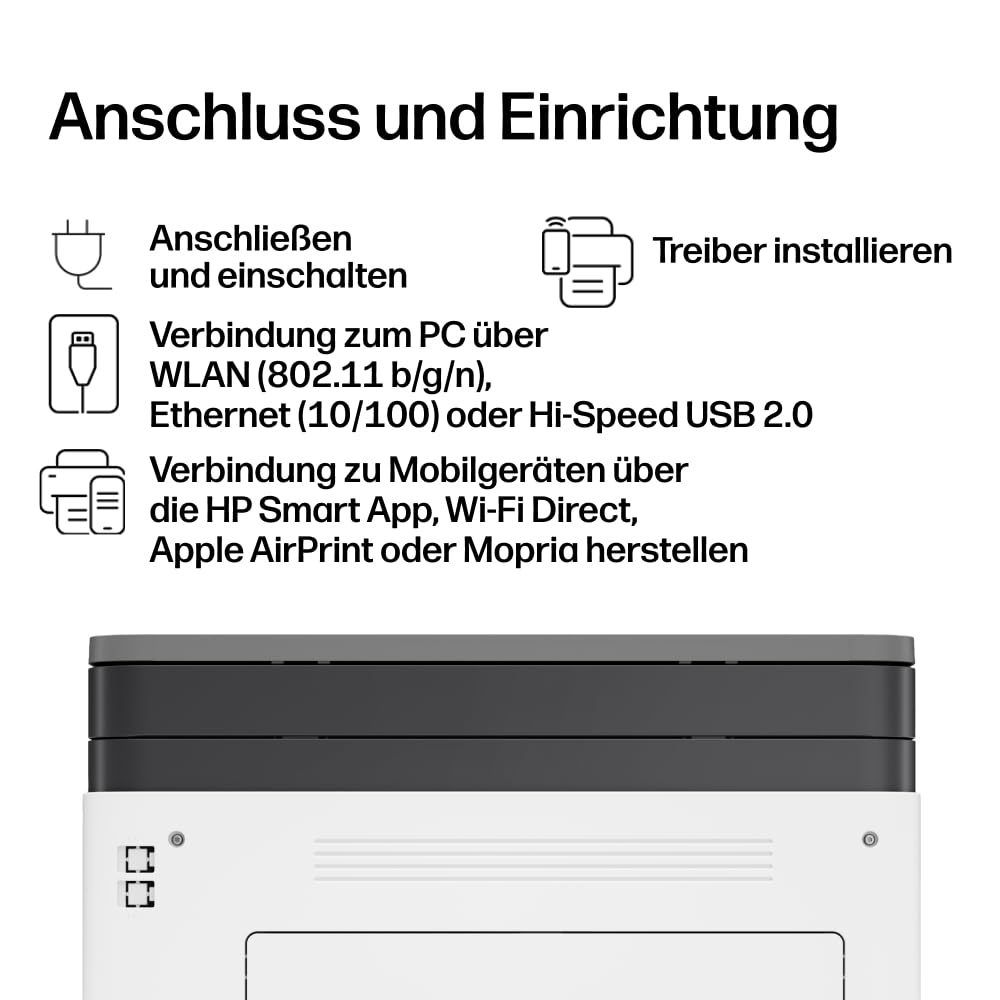 Anschluss und Einrichtung

Anschließen und einschalten

Treiber installieren

Verbindung zum PC über WLAN (802.11 b/g/n), Ethernet (10/100) oder Hi-Speed USB 2.0

Verbindung zu Mobilgeräten über die HP Smart App, Wi-Fi Direct, Apple AirPrint oder Mopria herstellen